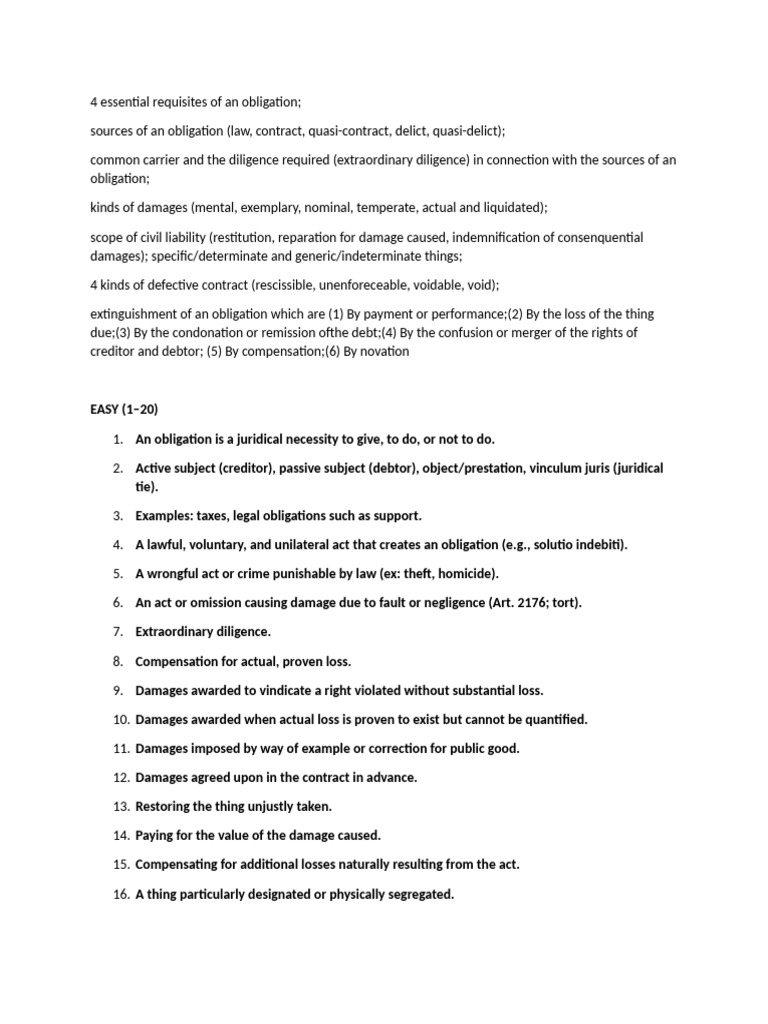 4 essential requisites of an obligation;

sources of an obligation (law, contract, quasi-contract, delict, quasi-delict);

common carrier and the diligence required (extraordinary diligence) in connection with the sources of an obligation;

kinds of damages (mental, exemplary, nominal, temperate, actual and liquidated);

scope of civil liability (restitution, reparation for damage caused, indemnification of consenquential damages); specific/determinate and generic/indeterminate things;

4 kinds of defective contract (rescissible, unenforeceable, voidable, void);

extinguishment of an obligation which are (1) By payment or performance;(2) By the loss of the thing due;(3) By the condonation or remission ofthe debt;(4) By the confusion or merger of the rights of creditor and debtor; (5) By compensation;(6) By novation

EASY (1–20)

1. An obligation is a juridical necessity to give, to do, or not to do.
2. Active subject (creditor), passive subject (debtor), object/prestation, vinculum juris (juridical tie).
3. Examples: taxes, legal obligations such as support.
4. A lawful, voluntary, and unilateral act that creates an obligation (e.g., solutio indebiti).
5. A wrongful act or crime punishable by law (ex: theft, homicide).
6. An act or omission causing damage due to fault or negligence (Art. 2176; tort).
7. Extraordinary diligence.
8. Compensation for actual, proven loss.
9. Damages awarded to vindicate a right violated without substantial loss.
10. Damages awarded when actual loss is proven to exist but cannot be quantified.
11. Damages imposed by way of example or correction for public good.
12. Damages agreed upon in the contract in advance.
13. Restoring the thing unjustly taken.
14. Paying for the value of the damage caused.
15. Compensating for additional losses naturally resulting from the act.
16. A thing particularly designated or physically segregated.